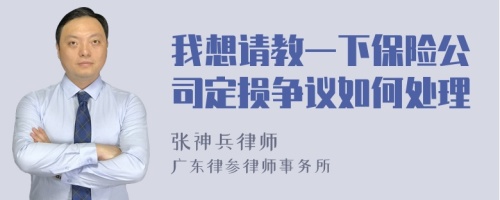 我想请教一下保险公司定损争议如何处理

张神兵律师
广东律参律师事务所